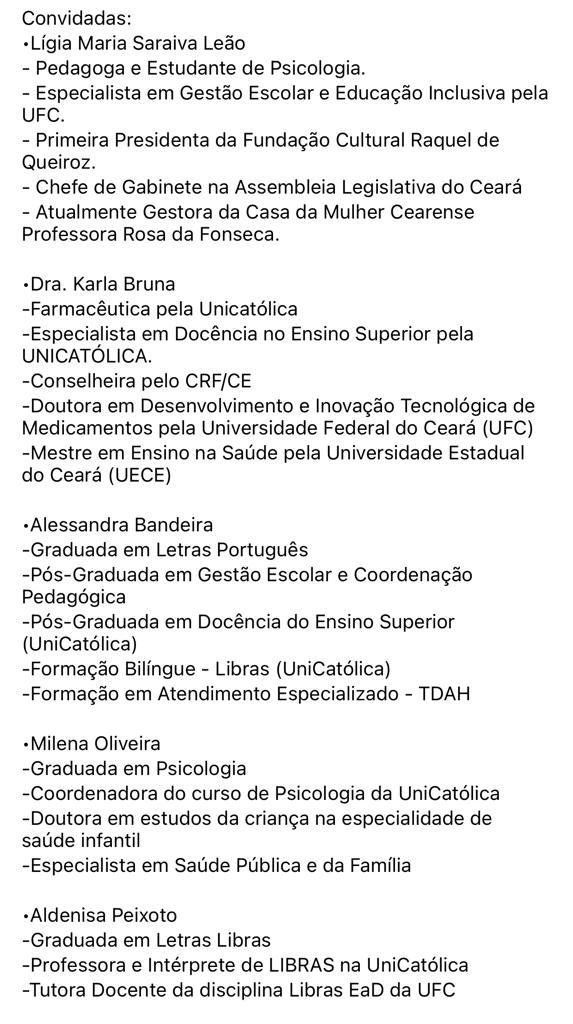 Convidadas:
•Lígia Maria Saraiva Leão
- Pedagoga e Estudante de Psicologia.
- Especialista em Gestão Escolar e Educação Inclusiva pela UFC.
- Primeira Presidenta da Fundação Cultural Raquel de Queiroz.
- Chefe de Gabinete na Assembleia Legislativa do Ceará
- Atualmente Gestora da Casa da Mulher Cearense Professora Rosa da Fonseca.

•Dra. Karla Bruna
-Farmacêutica pela Unicatólica
-Especialista em Docência no Ensino Superior pela UNICATÓLICA.
-Conselheira pelo CRF/CE
-Doutora em Desenvolvimento e Inovação Tecnológica de Medicamentos pela Universidade Federal do Ceará (UFC)
-Mestre em Ensino na Saúde pela Universidade Estadual do Ceará (UECE)

•Alessandra Bandeira
-Graduada em Letras Português
-Pós-Graduada em Gestão Escolar e Coordenação Pedagógica
-Pós-Graduada em Docência do Ensino Superior (UniCatólica)
-Formação Bilíngue - Libras (UniCatólica)
-Formação em Atendimento Especializado - TDAH

•Milena Oliveira
-Graduada em Psicologia
-Coordenadora do curso de Psicologia da UniCatólica
-Doutora em estudos da criança na especialidade de saúde infantil
-Especialista em Saúde Pública e da Família

•Aldenisa Peixoto
-Graduada em Letras Libras
-Professora e Intérprete de LIBRAS na UniCatólica
-Tutora Docente da disciplina Libras EaD da UFC